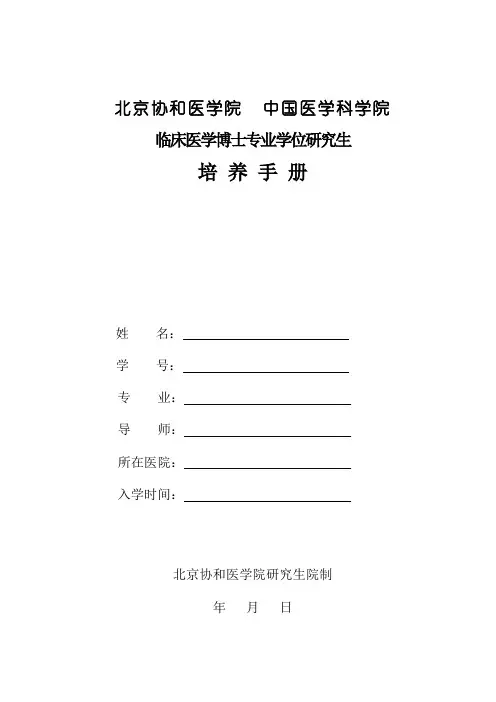 北京协和医学院　中国医学科学院

临床医学博士专业学位研究生

培 养 手 册

姓　　名：

学　　号：

专　　业：

导　　师：

所在医院：

入学时间：

北京协和医学院研究生院制

年　　月　　日